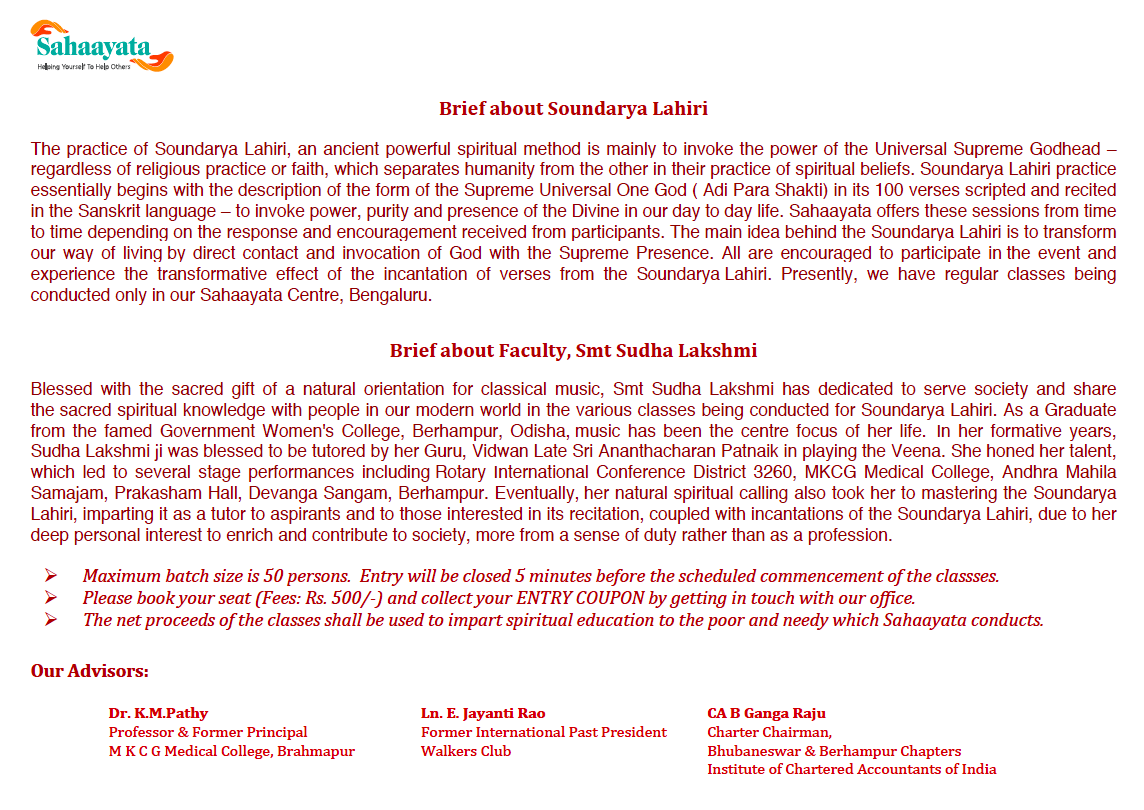 Sahaayata
Helping Yourself To Help Others

Brief about Soundarya Lahiri

The practice of Soundarya Lahiri, an ancient powerful spiritual method is mainly to invoke the power of the Universal Supreme Godhead – regardless of religious practice or faith, which separates humanity from the other in their practice of spiritual beliefs. Soundarya Lahiri practice essentially begins with the description of the form of the Supreme Universal One God ( Adi Para Shakti) in its 100 verses scripted and recited in the Sanskrit language – to invoke power, purity and presence of the Divine in our day to day life. Sahaayata offers these sessions from time to time depending on the response and encouragement received from participants. The main idea behind the Soundarya Lahiri is to transform our way of living by direct contact and invocation of God with the Supreme Presence. All are encouraged to participate in the event and experience the transformative effect of the incantation of verses from the Soundarya Lahiri. Presently, we have regular classes being conducted only in our Sahaayata Centre, Bengaluru.

Brief about Faculty, Smt Sudha Lakshmi

Blessed with the sacred gift of a natural orientation for classical music, Smt Sudha Lakshmi has dedicated to serve society and share the sacred spiritual knowledge with people in our modern world in the various classes being conducted for Soundarya Lahiri. As a Graduate from the famed Government Women's College, Berhampur, Odisha, music has been the centre focus of her life. In her formative years, Sudha Lakshmi ji was blessed to be tutored by her Guru, Vidwan Late Sri Ananthacharan Patnaik in playing the Veena. She honed her talent, which led to several stage performances including Rotary International Conference District 3260, MKCG Medical College, Andhra Mahila Samajam, Prakasham Hall, Devanga Sangam, Berhampur. Eventually, her natural spiritual calling also took her to mastering the Soundarya Lahiri, imparting it as a tutor to aspirants and to those interested in its recitation, coupled with incantations of the Soundarya Lahiri, due to her deep personal interest to enrich and contribute to society, more from a sense of duty rather than as a profession.

➢ Maximum batch size is 50 persons. Entry will be closed 5 minutes before the scheduled commencement of the classses.
➢ Please book your seat (Fees: Rs. 500/-) and collect your ENTRY COUPON by getting in touch with our office.
➢ The net proceeds of the classes shall be used to impart spiritual education to the poor and needy which Sahaayata conducts.

Our Advisors:

Dr. K.M.Pathy
Professor & Former Principal
M K C G Medical College, Brahmapur

Ln. E. Jayanti Rao
Former International Past President
Walkers Club

CA B Ganga Raju
Charter Chairman,
Bhubaneswar & Berhampur Chapters
Institute of Chartered Accountants of India